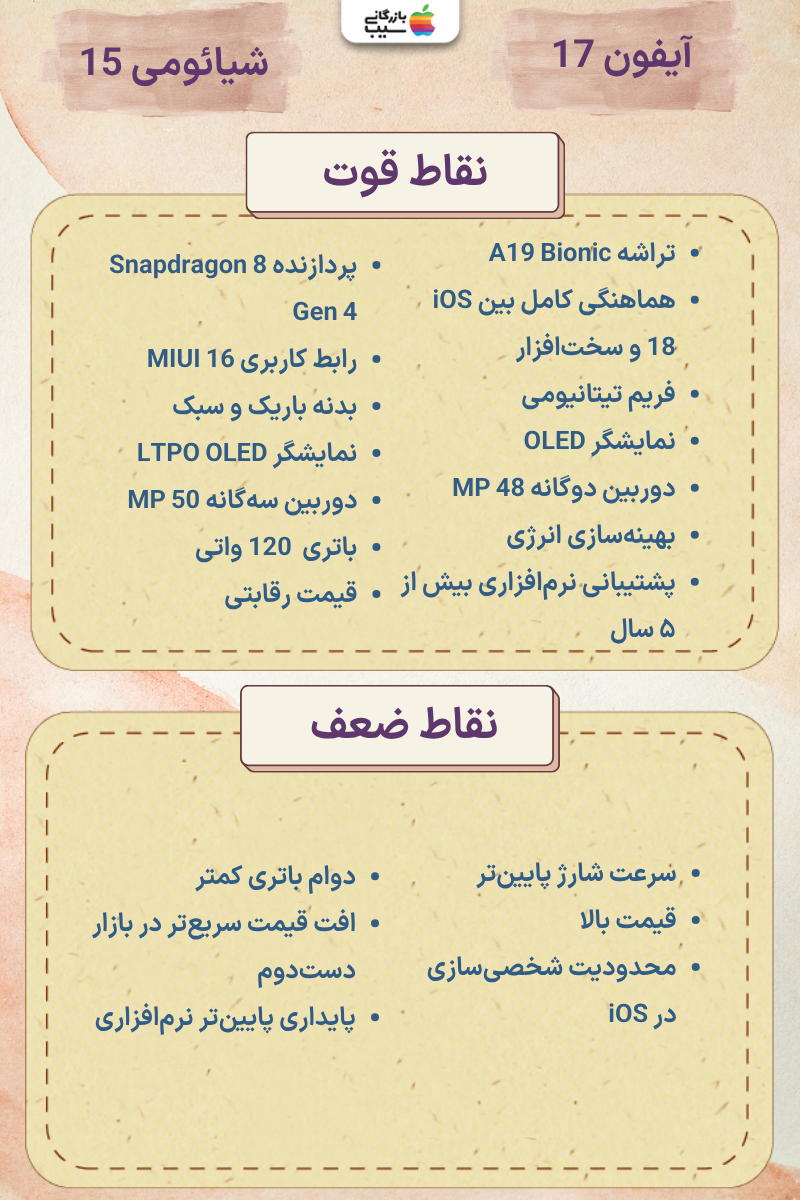 بازرگانی سیب

آیفون 17

شیائومی 15

نقاط قوت

- تراشه A19 Bionic
- هماهنگی کامل بین iOS 18 و سخت‌افزار
- فریم تیتانیومی
- نمایشگر OLED
- دوربین دوگانه 48 MP
- بهینه‌سازی انرژی
- پشتیبانی نرم‌افزاری بیش از ۵ سال

- پردازنده Snapdragon 8 Gen 4
- رابط کاربری MIUI 16
- بدنه باریک و سبک
- نمایشگر LTPO OLED
- دوربین سه‌گانه 50 MP
- باتری 120 واتی
- قیمت رقابتی

نقاط ضعف

- سرعت شارژ پایین‌تر
- قیمت بالا
- محدودیت شخصی‌سازی در iOS

- دوام باتری کمتر
- افت قیمت سریع‌تر در بازار دست‌دوم
- پایداری پایین‌تر نرم‌افزاری